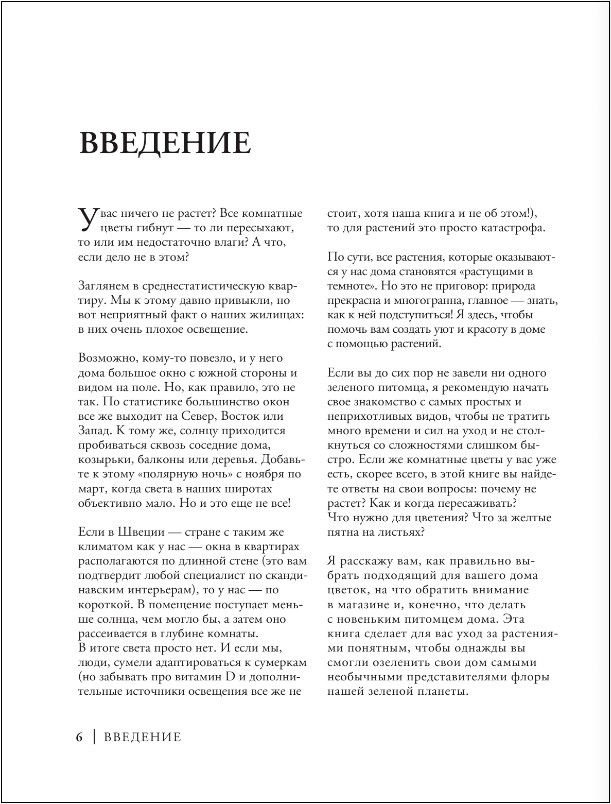 ВВЕДЕНИЕ

У вас ничего не растет? Все комнатные цветы гибнут — то ли пересыхают, то или им недостаточно влаги? А что, если дело не в этом?

Заглянем в среднестатистическую квартиру. Мы к этому давно привыкли, но вот неприятный факт о наших жилищах: в них очень плохое освещение.

Возможно, кому-то повезло, и у него дома большое окно с южной стороны и видом на поле. Но, как правило, это не так. По статистике большинство окон все же выходит на Север, Восток или Запад. К тому же, солнцу приходится пробиваться сквозь соседние дома, козырьки, балконы или деревья. Добавьте к этому «полярную ночь» с ноября по март, когда света в наших широтах объективно мало. Но и это еще не все!

Если в Швеции — стране с таким же климатом как у нас — окна в квартирах располагаются по длинной стене (это вам подтвердит любой специалист по скандинавским интерьерам), то у нас — по короткой. В помещение поступает меньше солнца, чем могло бы, а затем оно рассеивается в глубине комнаты.
В итоге света просто нет. И если мы, люди, сумели адаптироваться к сумеркам (но забывать про витамин D и дополнительные источники освещения все же не стоит, хотя наша книга и не об этом!), то для растений это просто катастрофа.

По сути, все растения, которые оказываются у нас дома становятся «растущими в темноте». Но это не приговор: природа прекрасна и многогранна, главное — знать, как к ней подступиться! Я здесь, чтобы помочь вам создать уют и красоту в доме с помощью растений.

Если вы до сих пор не завели ни одного зеленого питомца, я рекомендую начать свое знакомство с самых простых и неприхотливых видов, чтобы не тратить много времени и сил на уход и не столкнуться со сложностями слишком быстро. Если же комнатные цветы у вас уже есть, скорее всего, в этой книге вы найдете ответы на свои вопросы: почему не растет? Как и когда пересаживать? Что нужно для цветения? Что за желтые пятна на листьях?

Я расскажу вам, как правильно выбрать подходящий для вашего дома цветок, на что обратить внимание в магазине и, конечно, что делать с новеньким питомцем дома. Эта книга сделает для вас уход за растениями понятным, чтобы однажды вы смогли озеленить свои дом самыми необычными представителями флоры нашей зеленой планеты.

6 | ВВЕДЕНИЕ